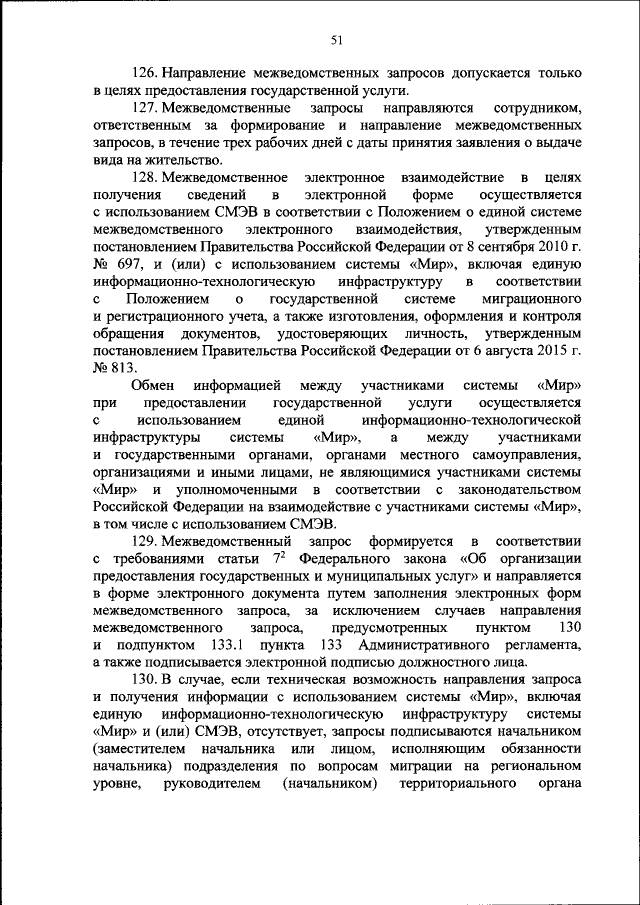 51

126. Направление межведомственных запросов допускается только в целях предоставления государственной услуги.

127. Межведомственные запросы направляются сотрудником, ответственным за формирование и направление межведомственных запросов, в течение трех рабочих дней с даты принятия заявления о выдаче вида на жительство.

128. Межведомственное электронное взаимодействие в целях получения сведений в электронной форме осуществляется с использованием СМЭВ в соответствии с Положением о единой системе межведомственного электронного взаимодействия, утвержденным постановлением Правительства Российской Федерации от 8 сентября 2010 г. № 697, и (или) с использованием системы «Мир», включая единую информационно-технологическую инфраструктуру в соответствии с Положением о государственной системе миграционного и регистрационного учета, а также изготовления, оформления и контроля обращения документов, удостоверяющих личность, утвержденным постановлением Правительства Российской Федерации от 6 августа 2015 г. № 813.

Обмен информацией между участниками системы «Мир» при предоставлении государственной услуги осуществляется с использованием единой информационно-технологической инфраструктуры системы «Мир», а между участниками и государственными органами, органами местного самоуправления, организациями и иными лицами, не являющимися участниками системы «Мир» и уполномоченными в соответствии с законодательством Российской Федерации на взаимодействие с участниками системы «Мир», в том числе с использованием СМЭВ.

129. Межведомственный запрос формируется в соответствии с требованиями статьи $7^2$ Федерального закона «Об организации предоставления государственных и муниципальных услуг» и направляется в форме электронного документа путем заполнения электронных форм межведомственного запроса, за исключением случаев направления межведомственного запроса, предусмотренных пунктом 130 и подпунктом 133.1 пункта 133 Административного регламента, а также подписывается электронной подписью должностного лица.

130. В случае, если техническая возможность направления запроса и получения информации с использованием системы «Мир», включая единую информационно-технологическую инфраструктуру системы «Мир» и (или) СМЭВ, отсутствует, запросы подписываются начальником (заместителем начальника или лицом, исполняющим обязанности начальника) подразделения по вопросам миграции на региональном уровне, руководителем (начальником) территориального органа